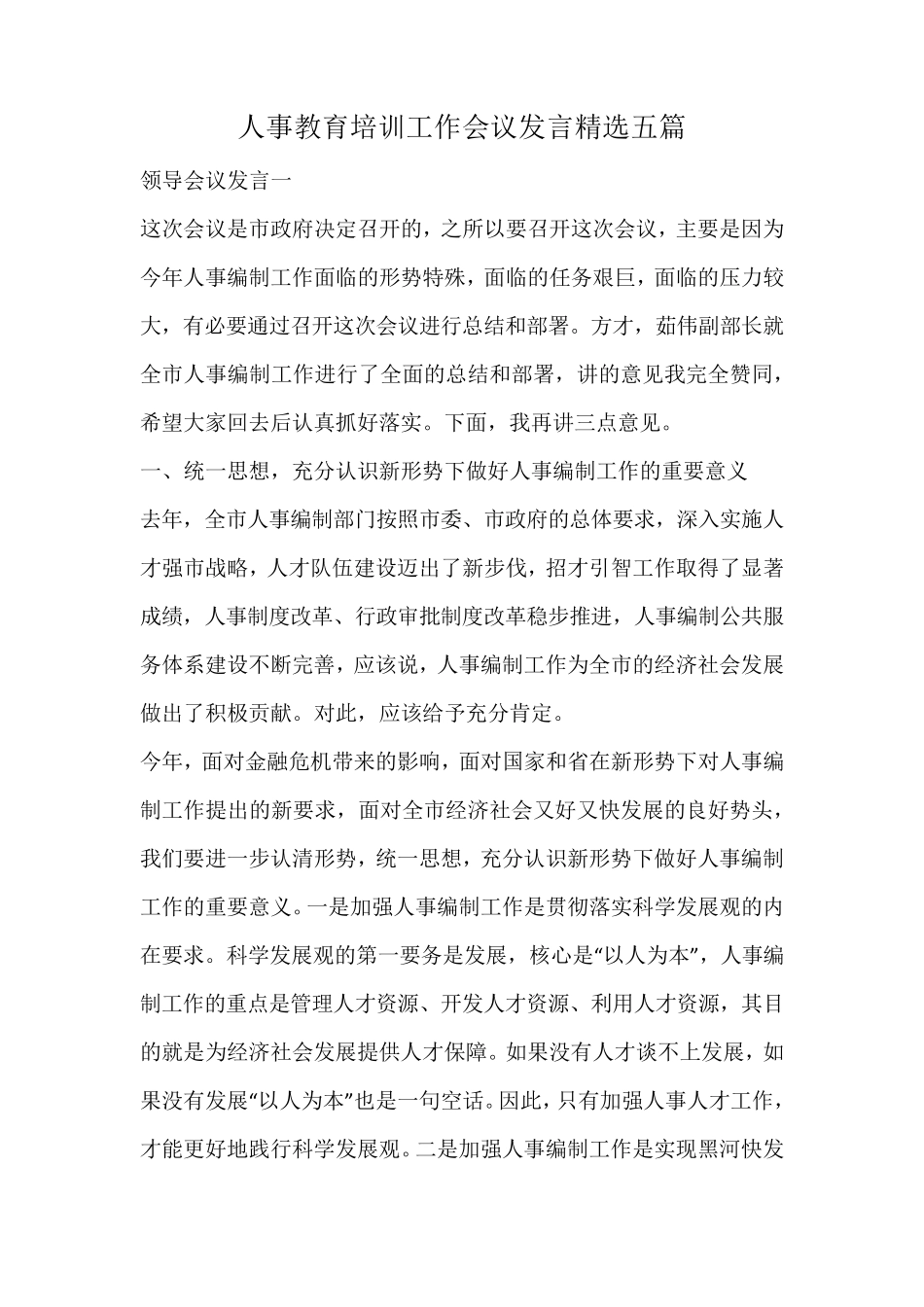 人事教育培训工作会议发言精选五篇

领导会议发言一

这次会议是市政府决定召开的，之所以要召开这次会议，主要是因为今年人事编制工作面临的形势特殊，面临的任务艰巨，面临的压力较大，有必要通过召开这次会议进行总结和部署。方才，茹伟副部长就全市人事编制工作进行了全面的总结和部署，讲的意见我完全赞同，希望大家回去后认真抓好落实。下面，我再讲三点意见。

一、统一思想，充分认识新形势下做好人事编制工作的重要意义

去年，全市人事编制部门按照市委、市政府的总体要求，深入实施人才强市战略，人才队伍建设迈出了新步伐，招才引智工作取得了显著成绩，人事制度改革、行政审批制度改革稳步推进，人事编制公共服务体系建设不断完善，应该说，人事编制工作为全市的经济社会发展做出了积极贡献。对此，应该给予充分肯定。

今年，面对金融危机带来的影响，面对国家和省在新形势下对人事编制工作提出的新要求，面对全市经济社会又好又快发展的良好势头，我们要进一步认清形势，统一思想，充分认识新形势下做好人事编制工作的重要意义。一是加强人事编制工作是贯彻落实科学发展观的内在要求。科学发展观的第一要务是发展，核心是“以人为本”，人事编制工作的重点是管理人才资源、开发人才资源、利用人才资源，其目的就是为经济社会发展提供人才保障。如果没有人才谈不上发展，如果没有发展“以人为本”也是一句空话。因此，只有加强人事人才工作，才能更好地践行科学发展观。二是加强人事编制工作是实现黑河快发